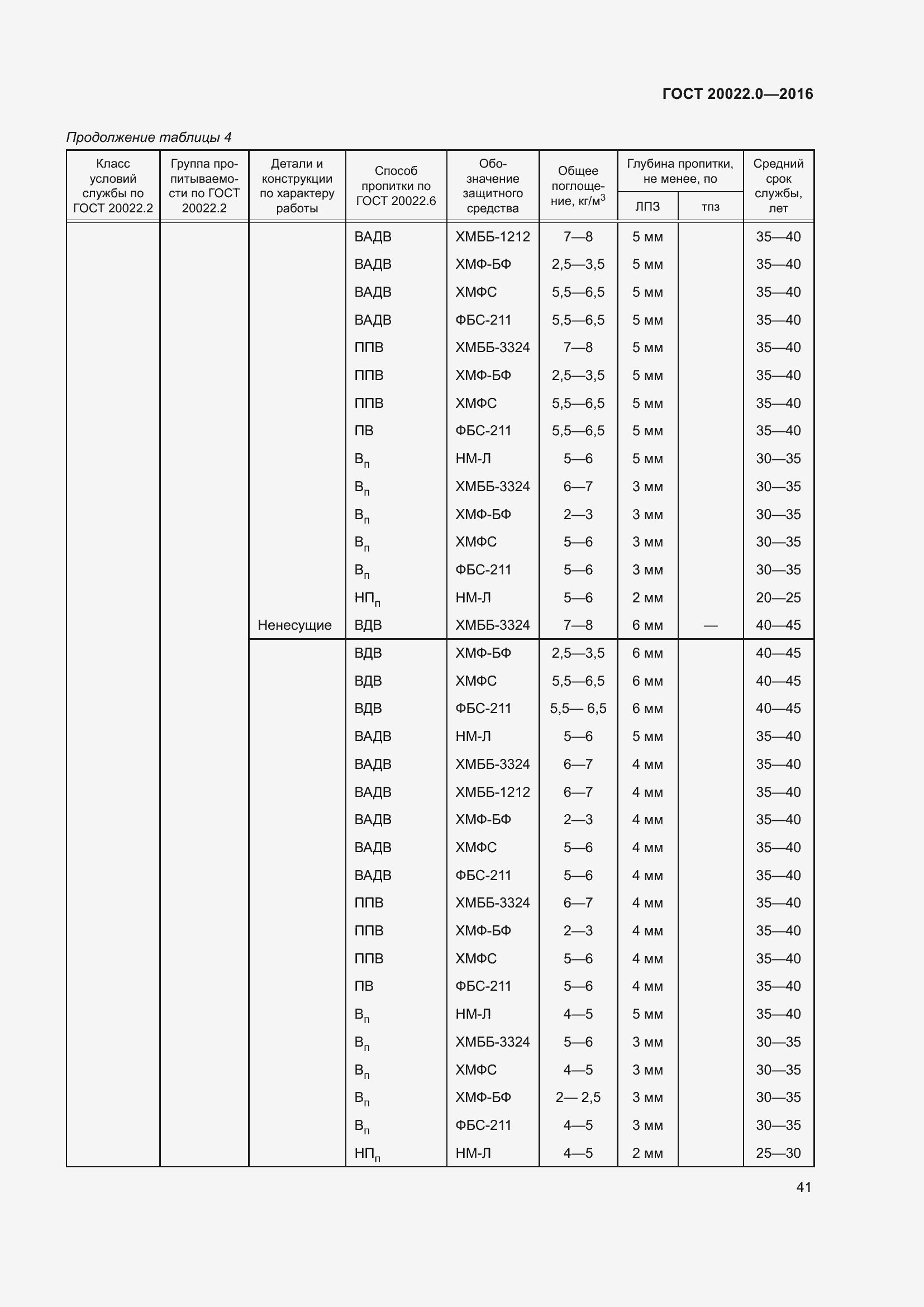 ГОСТ 20022.0—2016

Продолжение таблицы 4

| Класс условий службы по ГОСТ 20022.2 | Группа пропитываемости по ГОСТ 20022.2 | Детали и конструкции по характеру работы | Способ пропитки по ГОСТ 20022.6 | Обозначение защитного средства | Общее поглощение, кг/м$^3$ | Глубина пропитки, не менее, по ЛПЗ | Глубина пропитки, не менее, по тпз | Средний срок службы, лет |
|---|---|---|---|---|---|---|---|---|
| | | | ВАДВ | ХМББ-1212 | 7—8 | 5 мм | | 35—40 |
| | | | ВАДВ | ХМФ-БФ | 2,5—3,5 | 5 мм | | 35—40 |
| | | | ВАДВ | ХМФС | 5,5—6,5 | 5 мм | | 35—40 |
| | | | ВАДВ | ФБС-211 | 5,5—6,5 | 5 мм | | 35—40 |
| | | | ППВ | ХМББ-3324 | 7—8 | 5 мм | | 35—40 |
| | | | ППВ | ХМФ-БФ | 2,5—3,5 | 5 мм | | 35—40 |
| | | | ППВ | ХМФС | 5,5—6,5 | 5 мм | | 35—40 |
| | | | ПВ | ФБС-211 | 5,5—6,5 | 5 мм | | 35—40 |
| | | | В$_п$ | НМ-Л | 5—6 | 5 мм | | 30—35 |
| | | | В$_п$ | ХМББ-3324 | 6—7 | 3 мм | | 30—35 |
| | | | В$_п$ | ХМФ-БФ | 2—3 | 3 мм | | 30—35 |
| | | | В$_п$ | ХМФС | 5—6 | 3 мм | | 30—35 |
| | | | В$_п$ | ФБС-211 | 5—6 | 3 мм | | 30—35 |
| | | | НП$_п$ | НМ-Л | 5—6 | 2 мм | | 20—25 |
| | | Ненесущие | ВДВ | ХМББ-3324 | 7—8 | 6 мм | — | 40—45 |
| | | | ВДВ | ХМФ-БФ | 2,5—3,5 | 6 мм | | 40—45 |
| | | | ВДВ | ХМФС | 5,5—6,5 | 6 мм | | 40—45 |
| | | | ВДВ | ФБС-211 | 5,5— 6,5 | 6 мм | | 40—45 |
| | | | ВАДВ | НМ-Л | 5—6 | 5 мм | | 35—40 |
| | | | ВАДВ | ХМББ-3324 | 6—7 | 4 мм | | 35—40 |
| | | | ВАДВ | ХМББ-1212 | 6—7 | 4 мм | | 35—40 |
| | | | ВАДВ | ХМФ-БФ | 2—3 | 4 мм | | 35—40 |
| | | | ВАДВ | ХМФС | 5—6 | 4 мм | | 35—40 |
| | | | ВАДВ | ФБС-211 | 5—6 | 4 мм | | 35—40 |
| | | | ППВ | ХМББ-3324 | 6—7 | 4 мм | | 35—40 |
| | | | ППВ | ХМФ-БФ | 2—3 | 4 мм | | 35—40 |
| | | | ППВ | ХМФС | 5—6 | 4 мм | | 35—40 |
| | | | ПВ | ФБС-211 | 5—6 | 4 мм | | 35—40 |
| | | | В$_п$ | НМ-Л | 4—5 | 5 мм | | 35—40 |
| | | | В$_п$ | ХМББ-3324 | 5—6 | 3 мм | | 30—35 |
| | | | В$_п$ | ХМФС | 4—5 | 3 мм | | 30—35 |
| | | | В$_п$ | ХМФ-БФ | 2— 2,5 | 3 мм | | 30—35 |
| | | | В$_п$ | ФБС-211 | 4—5 | 3 мм | | 30—35 |
| | | | НП$_п$ | НМ-Л | 4—5 | 2 мм | | 25—30 |

41